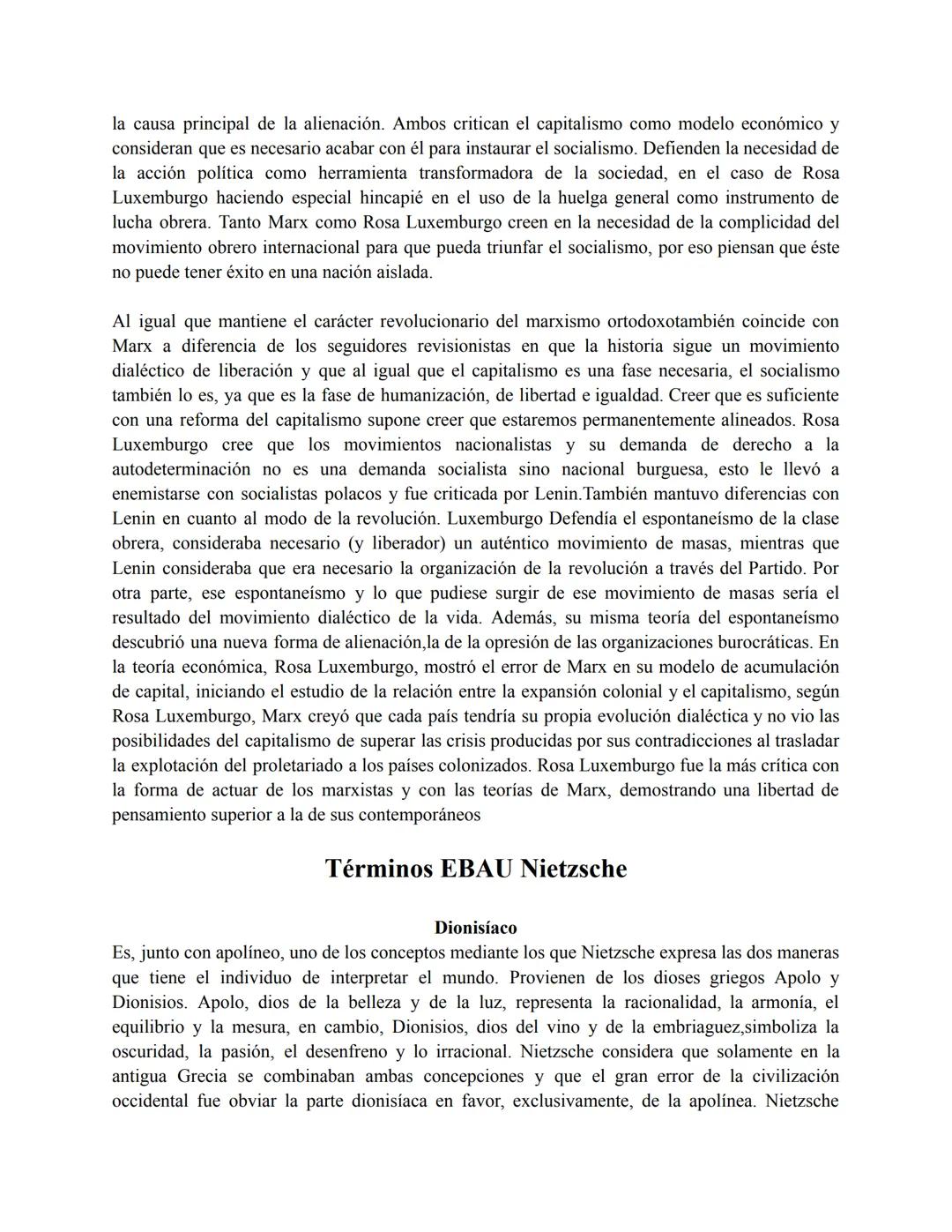 la causa principal de la alienación. Ambos critican el capitalismo como modelo económico y consideran que es necesario acabar con él para instaurar el socialismo. Defienden la necesidad de la acción política como herramienta transformadora de la sociedad, en el caso de Rosa Luxemburgo haciendo especial hincapié en el uso de la huelga general como instrumento de lucha obrera. Tanto Marx como Rosa Luxemburgo creen en la necesidad de la complicidad del movimiento obrero internacional para que pueda triunfar el socialismo, por eso piensan que éste no puede tener éxito en una nación aislada.

Al igual que mantiene el carácter revolucionario del marxismo ortodoxotambién coincide con Marx a diferencia de los seguidores revisionistas en que la historia sigue un movimiento dialéctico de liberación y que al igual que el capitalismo es una fase necesaria, el socialismo también lo es, ya que es la fase de humanización, de libertad e igualdad. Creer que es suficiente con una reforma del capitalismo supone creer que estaremos permanentemente alineados. Rosa Luxemburgo cree que los movimientos nacionalistas y su demanda de derecho a la autodeterminación no es una demanda socialista sino nacional burguesa, esto le llevó a enemistarse con socialistas polacos y fue criticada por Lenin.También mantuvo diferencias con Lenin en cuanto al modo de la revolución. Luxemburgo Defendía el espontaneísmo de la clase obrera, consideraba necesario (y liberador) un auténtico movimiento de masas, mientras que Lenin consideraba que era necesario la organización de la revolución a través del Partido. Por otra parte, ese espontaneísmo y lo que pudiese surgir de ese movimiento de masas sería el resultado del movimiento dialéctico de la vida. Además, su misma teoría del espontaneísmo descubrió una nueva forma de alienación,la de la opresión de las organizaciones burocráticas. En la teoría económica, Rosa Luxemburgo, mostró el error de Marx en su modelo de acumulación de capital, iniciando el estudio de la relación entre la expansión colonial y el capitalismo, según Rosa Luxemburgo, Marx creyó que cada país tendría su propia evolución dialéctica y no vio las posibilidades del capitalismo de superar las crisis producidas por sus contradicciones al trasladar la explotación del proletariado a los países colonizados. Rosa Luxemburgo fue la más crítica con la forma de actuar de los marxistas y con las teorías de Marx, demostrando una libertad de pensamiento superior a la de sus contemporáneos

Términos EBAU Nietzsche

Dionisíaco
Es, junto con apolíneo, uno de los conceptos mediante los que Nietzsche expresa las dos maneras que tiene el individuo de interpretar el mundo. Provienen de los dioses griegos Apolo y Dionisios. Apolo, dios de la belleza y de la luz, representa la racionalidad, la armonía, el equilibrio y la mesura, en cambio, Dionisios, dios del vino y de la embriaguez,simboliza la oscuridad, la pasión, el desenfreno y lo irracional. Nietzsche considera que solamente en la antigua Grecia se combinaban ambas concepciones y que el gran error de la civilización occidental fue obviar la parte dionisíaca en favor, exclusivamente, de la apolínea. Nietzsche